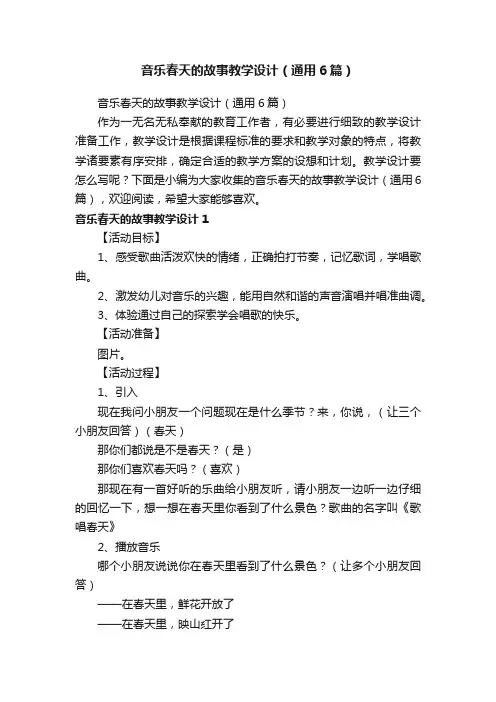 音乐春天的故事教学设计（通用6篇）

音乐春天的故事教学设计（通用6篇）

作为一无名无私奉献的教育工作者，有必要进行细致的教学设计准备工作，教学设计是根据课程标准的要求和教学对象的特点，将教学诸要素有序安排，确定合适的教学方案的设想和计划。教学设计要怎么写呢？下面是小编为大家收集的音乐春天的故事教学设计（通用6篇），欢迎阅读，希望大家能够喜欢。

音乐春天的故事教学设计1

【活动目标】

1、感受歌曲活泼欢快的情绪，正确拍打节奏，记忆歌词，学唱歌曲。

2、激发幼儿对音乐的兴趣，能用自然和谐的声音演唱并唱准曲调。

3、体验通过自己的探索学会唱歌的快乐。

【活动准备】

图片。

【活动过程】

1、引入

现在我问小朋友一个问题现在是什么季节？来，你说，（让三个小朋友回答）（春天）

那你们都说是不是春天？（是）

那你们喜欢春天吗？（喜欢）

那现在有一首好听的乐曲给小朋友听，请小朋友一边听一边仔细的回忆一下，想一想在春天里你看到了什么景色？歌曲的名字叫《歌唱春天》

2、播放音乐

哪个小朋友说说你在春天里看到了什么景色？（让多个小朋友回答）

——在春天里，鲜花开放了

——在春天里，映山红开了